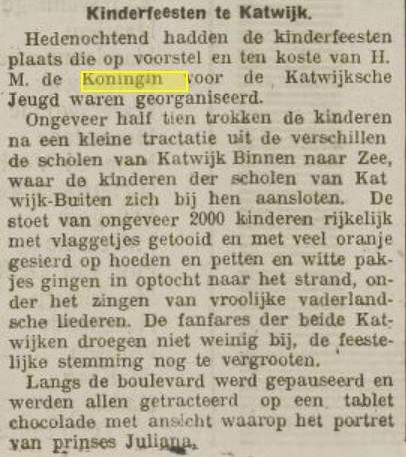 Kinderfeesten te Katwijk.

Hedenochtend hadden de kinderfeesten plaats die op voorstel en ten koste van H. M. de Koningin voor de Katwijksche Jeugd waren georganiseerd.

Ongeveer half tien trokken de kinderen na een kleine tractatie uit de verschillen de scholen van Katwijk Binnen naar Zee, waar de kinderen der scholen van Kat wijk-Buiten zich bij hen aansloten. De stoet van ongeveer 2000 kinderen rijkelijk met vlaggetjes getooid en met veel oranje gesierd op hoeden en petten en witte pakjes gingen in optocht naar het strand, onder het zingen van vroolijke vaderlandsche liederen. De fanfares der beide Katwijken droegen niet weinig bij, de feestelijke stemming nog te vergrooten.

Langs de boulevard werd gepauseerd en werden allen getracteerd op een tablet chocolade met ansicht waarop het portret van prinses Juliana.